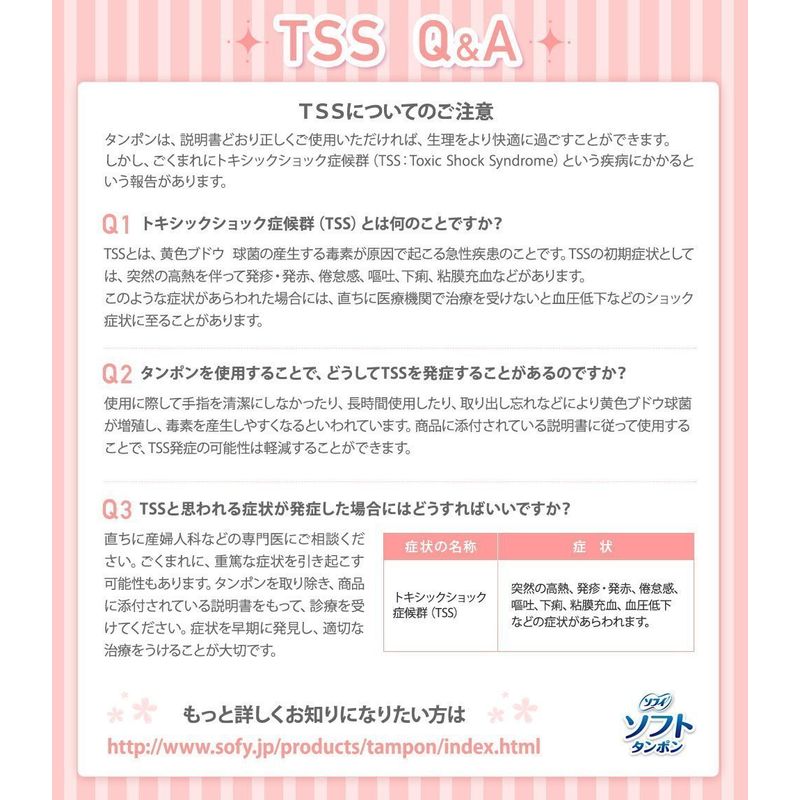 TSS Q&A

TSSについてのご注意

タンポンは、説明書どおり正しくご使用いただければ、生理をより快適に過ごすことができます。しかし、ごくまれにトキシックショック症候群（TSS：Toxic Shock Syndrome）という疾病にかかるという報告があります。

Q1 トキシックショック症候群（TSS）とは何のことですか？

TSSとは、黄色ブドウ 球菌の産生する毒素が原因で起こる急性疾患のことです。TSSの初期症状としては、突然の高熱を伴って発疹・発赤、倦怠感、嘔吐、下痢、粘膜充血などがあります。
このような症状があらわれた場合には、直ちに医療機関で治療を受けないと血圧低下などのショック症状に至ることがあります。

Q2 タンポンを使用することで、どうしてTSSを発症することがあるのですか？

使用に際して手指を清潔にしなかったり、長時間使用したり、取り出し忘れなどにより黄色ブドウ球菌が増殖し、毒素を産生しやすくなるといわれています。商品に添付されている説明書に従って使用することで、TSS発症の可能性は軽減することができます。

Q3 TSSと思われる症状が発症した場合にはどうすればいいですか？

直ちに産婦人科などの専門医にご相談ください。ごくまれに、重篤な症状を引き起こす可能性もあります。タンポンを取り除き、商品に添付されている説明書をもって、診療を受けてください。症状を早期に発見し、適切な治療をうけることが大切です。

| 症状の名称 | 症 状 |
|---|---|
| トキシックショック症候群（TSS） | 突然の高熱、発疹・発赤、倦怠感、嘔吐、下痢、粘膜充血、血圧低下などの症状があらわれます。 |

もっと詳しくお知りになりたい方は
http://www.sofy.jp/products/tampon/index.html

ソフィ ソフト タンポン